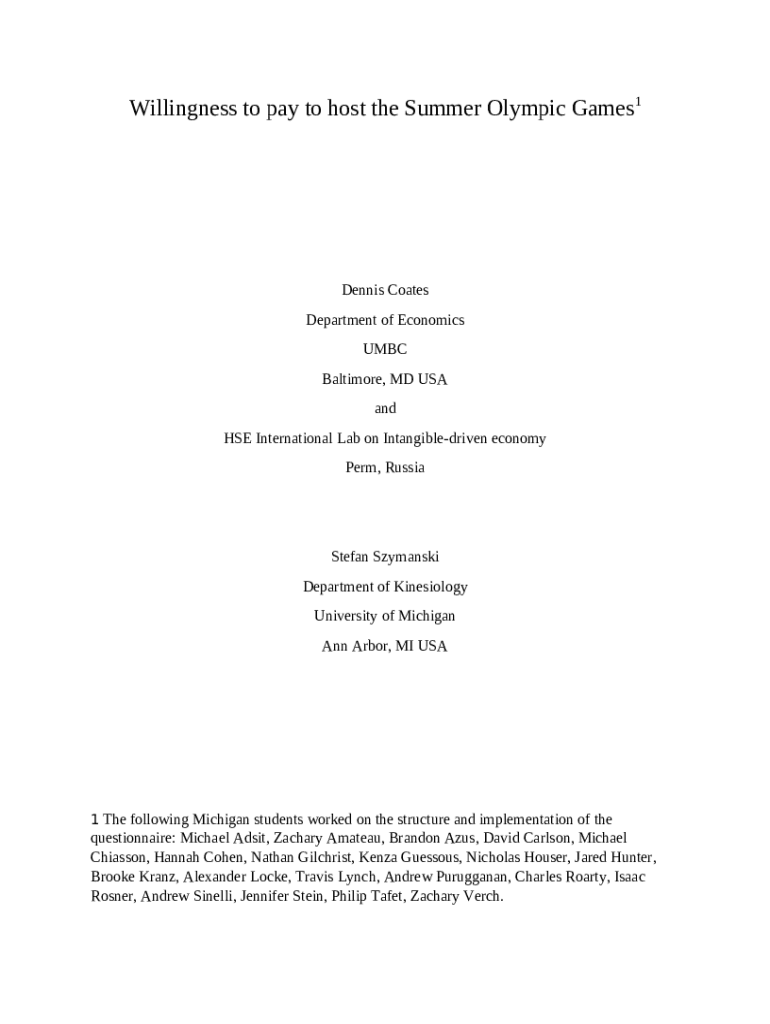 Willingness to pay to host the Summer Olympic Games$^1$

Dennis Coates

Department of Economics

UMBC

Baltimore, MD USA

and

HSE International Lab on Intangible-driven economy

Perm, Russia

Stefan Szymanski

Department of Kinesiology

University of Michigan

Ann Arbor, MI USA

1 The following Michigan students worked on the structure and implementation of the questionnaire: Michael Adsit, Zachary Amateau, Brandon Azus, David Carlson, Michael Chiasson, Hannah Cohen, Nathan Gilchrist, Kenza Guessous, Nicholas Houser, Jared Hunter, Brooke Kranz, Alexander Locke, Travis Lynch, Andrew Purugganan, Charles Roarty, Isaac Rosner, Andrew Sinelli, Jennifer Stein, Philip Tafet, Zachary Verch.